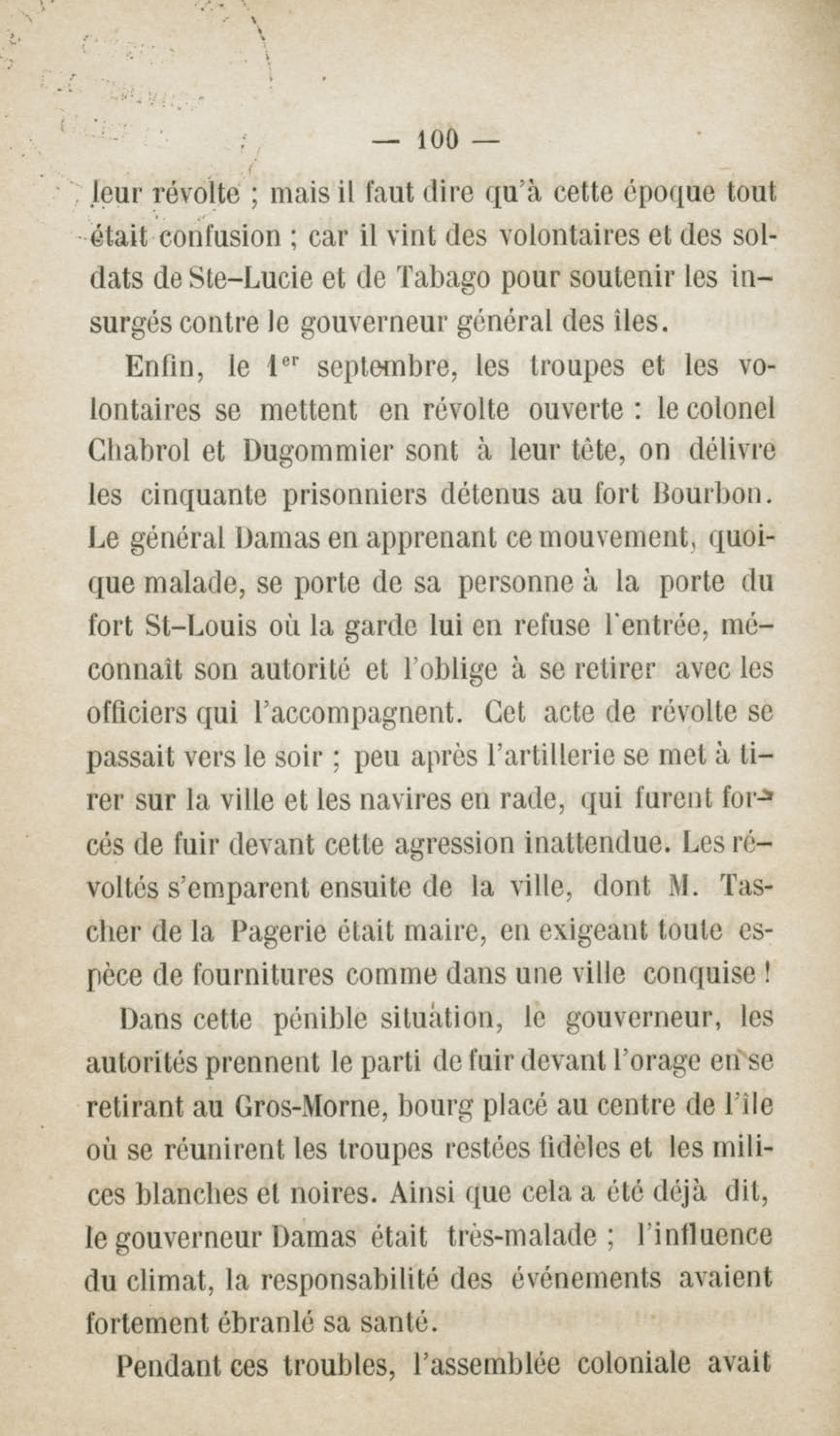 — 100 —

leur révolte ; mais il faut dire qu'à cette époque tout était confusion ; car il vint des volontaires et des soldats de Ste-Lucie et de Tabago pour soutenir les insurgés contre le gouverneur général des îles.

Enfin, le 1$^{er}$ septembre, les troupes et les volontaires se mettent en révolte ouverte : le colonel Chabrol et Dugommier sont à leur tête, on délivre les cinquante prisonniers détenus au fort Bourbon. Le général Damas en apprenant ce mouvement, quoique malade, se porte de sa personne à la porte du fort St-Louis où la garde lui en refuse l'entrée, méconnaît son autorité et l'oblige à se retirer avec les officiers qui l'accompagnent. Cet acte de révolte se passait vers le soir ; peu après l'artillerie se met à tirer sur la ville et les navires en rade, qui furent forcés de fuir devant cette agression inattendue. Les révoltés s'emparent ensuite de la ville, dont M. Tascher de la Pagerie était maire, en exigeant toute espèce de fournitures comme dans une ville conquise !

Dans cette pénible situation, le gouverneur, les autorités prennent le parti de fuir devant l'orage en se retirant au Gros-Morne, bourg placé au centre de l'île où se réunirent les troupes restées fidèles et les milices blanches et noires. Ainsi que cela a été déjà dit, le gouverneur Damas était très-malade ; l'influence du climat, la responsabilité des événements avaient fortement ébranlé sa santé.

Pendant ces troubles, l'assemblée coloniale avait